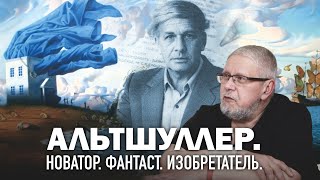 АЛЬТШУЛЛЕР.
НОВАТОР. ФАНТАСТ. ИЗОБРЕТАТЕЛЬ.